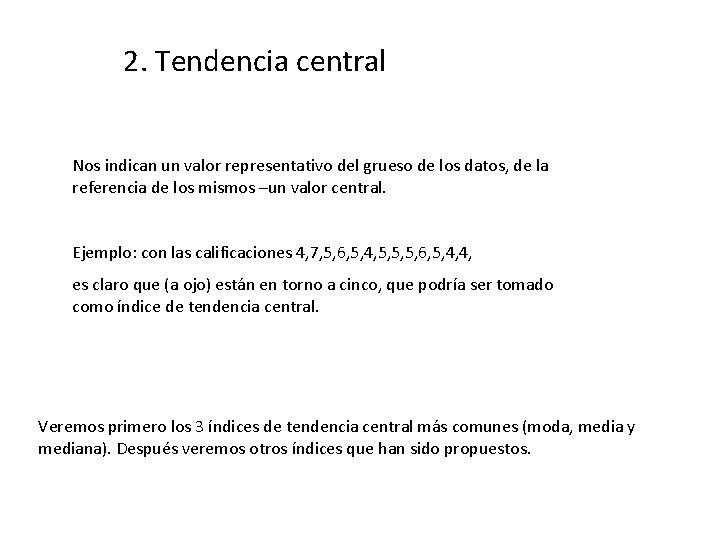 2. Tendencia central

Nos indican un valor representativo del grueso de los datos, de la referencia de los mismos –un valor central.

Ejemplo: con las calificaciones 4,7,5,6,5,4,5,5,5,6,5,4,4,

es claro que (a ojo) están en torno a cinco, que podría ser tomado como índice de tendencia central.

Veremos primero los 3 índices de tendencia central más comunes (moda, media y mediana). Después veremos otros índices que han sido propuestos.